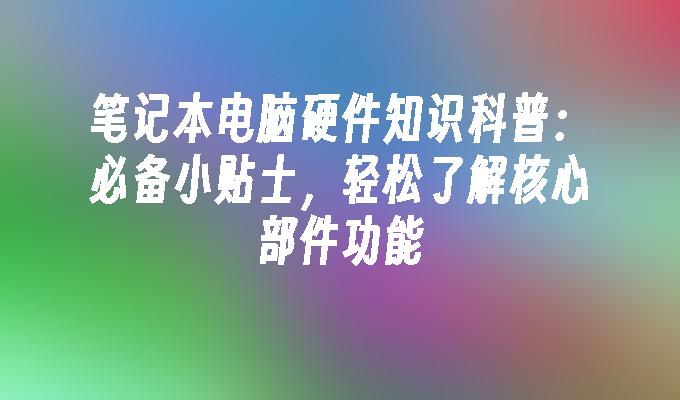 笔记本电脑硬件知识科普：必备小贴士，轻松了解核心部件功能